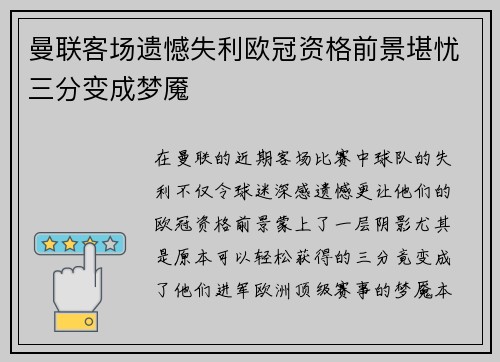 曼联客场遗憾失利欧冠资格前景堪忧三分变成梦魇

在曼联的近期客场比赛中球队的失利不仅令球迷深感遗憾更让他们的欧冠资格前景蒙上了一层阴影尤其是原本可以轻松获得的三分竟变成了他们进军欧洲顶级赛事的梦魇本